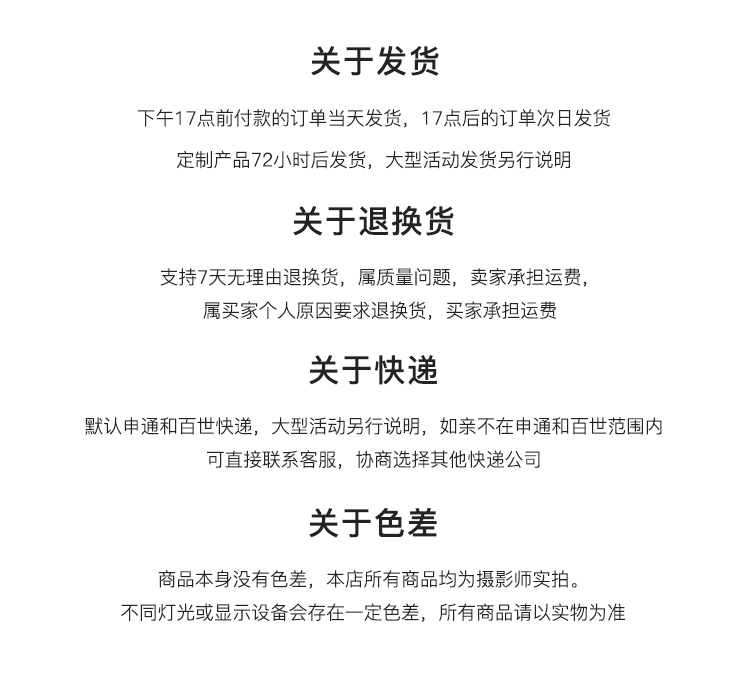 关于发货

下午17点前付款的订单当天发货，17点后的订单次日发货

定制产品72小时后发货，大型活动发货另行说明

关于退换货

支持7天无理由退换货，属质量问题，卖家承担运费，
属买家个人原因要求退换货，买家承担运费

关于快递

默认申通和百世快递，大型活动另行说明，如亲不在申通和百世范围内
可直接联系客服，协商选择其他快递公司

关于色差

商品本身没有色差，本店所有商品均为摄影师实拍。
不同灯光或显示设备会存在一定色差，所有商品请以实物为准